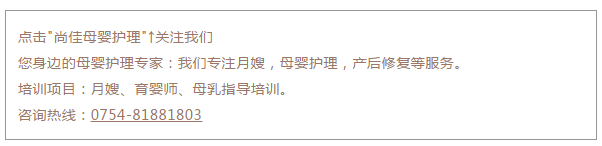 点击"尚佳母婴护理"↑关注我们

您身边的母婴护理专家：我们专注月嫂，母婴护理，产后修复等服务。

培训项目：月嫂、育婴师、母乳指导培训。

咨询热线：0754-81881803